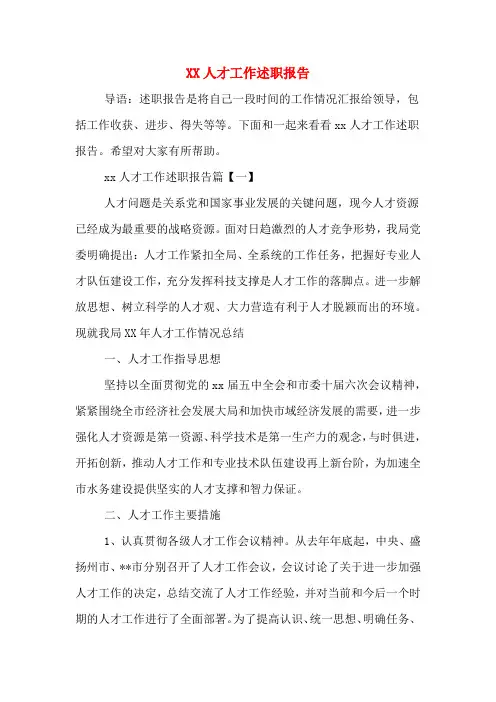 XX 人才工作述职报告

导语：述职报告是将自己一段时间的工作情况汇报给领导，包括工作收获、进步、得失等等。下面和一起来看看 xx 人才工作述职报告。希望对大家有所帮助。

xx 人才工作述职报告篇【一】

人才问题是关系党和国家事业发展的关键问题，现今人才资源已经成为最重要的战略资源。面对日趋激烈的人才竞争形势，我局党委明确提出：人才工作紧扣全局、全系统的工作任务，把握好专业人才队伍建设工作，充分发挥科技支撑是人才工作的落脚点。进一步解放思想、树立科学的人才观、大力营造有利于人才脱颖而出的环境。现就我局 XX 年人才工作情况总结

一、人才工作指导思想

坚持以全面贯彻党的 xx 届五中全会和市委十届六次会议精神，紧紧围绕全市经济社会发展大局和加快市域经济发展的需要，进一步强化人才资源是第一资源、科学技术是第一生产力的观念，与时俱进，开拓创新，推动人才工作和专业技术队伍建设再上新台阶，为加速全市水务建设提供坚实的人才支撑和智力保证。

二、人才工作主要措施

1、认真贯彻各级人才工作会议精神。从去年年底起，中央、盛扬州市、**市分别召开了人才工作会议，会议讨论了关于进一步加强人才工作的决定，总结交流了人才工作经验，并对当前和今后一个时期的人才工作进行了全面部署。为了提高认识、统一思想、明确任务、